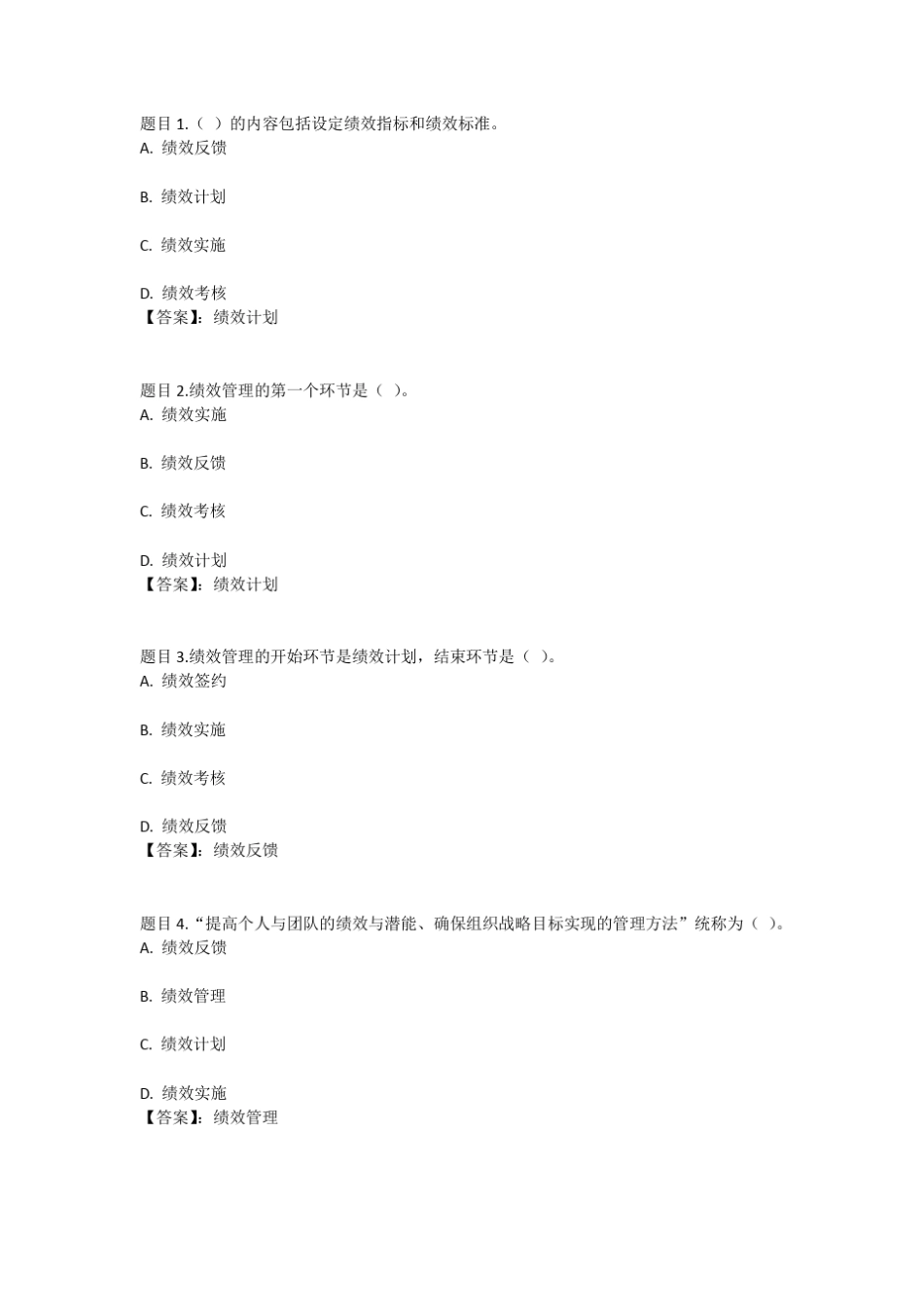 题目 1.（ ）的内容包括设定绩效指标和绩效标准。
A. 绩效反馈

B. 绩效计划

C. 绩效实施

D. 绩效考核
【答案】：绩效计划

题目 2.绩效管理的第一个环节是（ ）。
A. 绩效实施

B. 绩效反馈

C. 绩效考核

D. 绩效计划
【答案】：绩效计划

题目 3.绩效管理的开始环节是绩效计划，结束环节是（ ）。
A. 绩效签约

B. 绩效实施

C. 绩效考核

D. 绩效反馈
【答案】：绩效反馈

题目 4.“提高个人与团队的绩效与潜能、确保组织战略目标实现的管理方法”统称为（ ）。
A. 绩效反馈

B. 绩效管理

C. 绩效计划

D. 绩效实施
【答案】：绩效管理